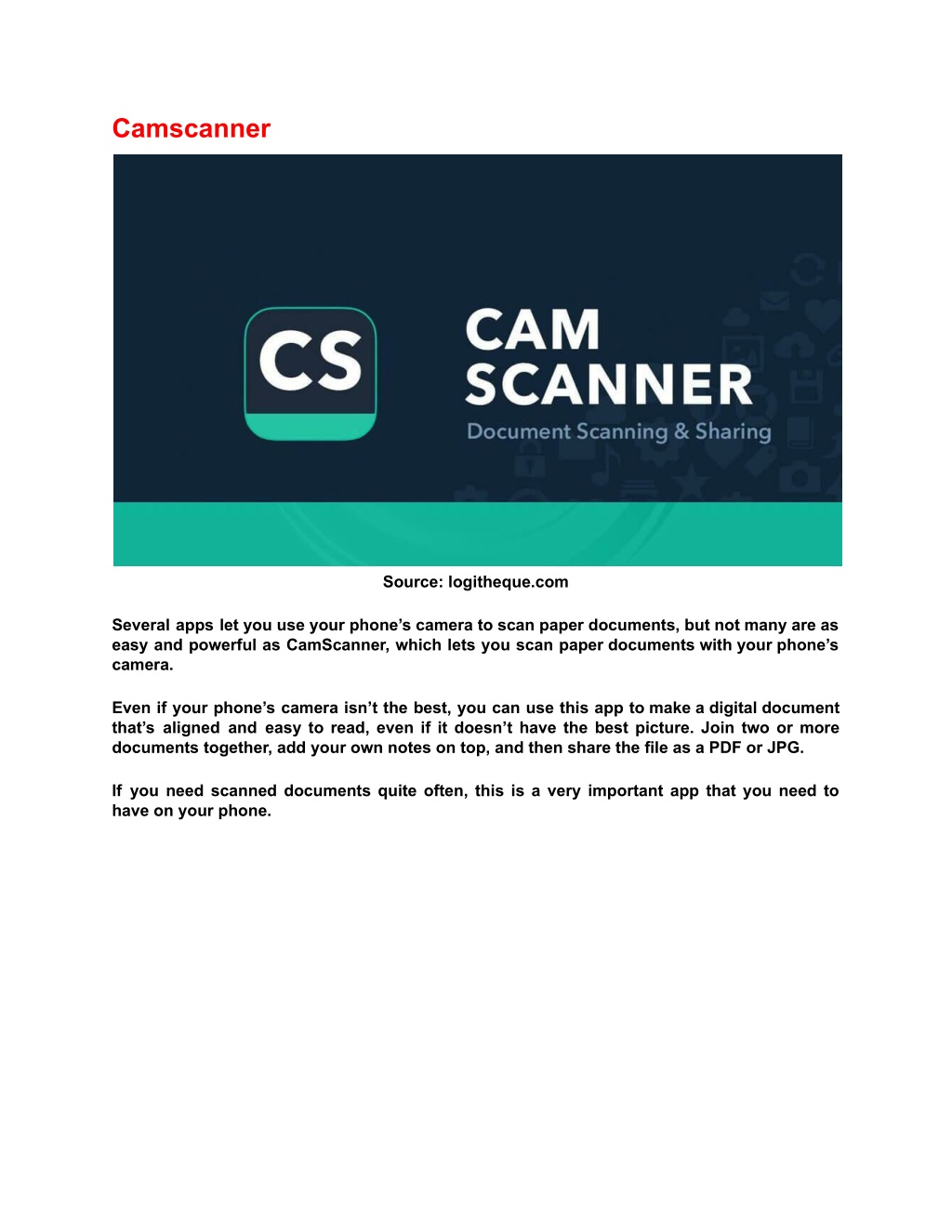 Camscanner

CS

CAM SCANNER

Document Scanning & Sharing

Source: logitheque.com

Several apps let you use your phone’s camera to scan paper documents, but not many are as easy and powerful as CamScanner, which lets you scan paper documents with your phone’s camera.

Even if your phone’s camera isn’t the best, you can use this app to make a digital document that’s aligned and easy to read, even if it doesn’t have the best picture. Join two or more documents together, add your own notes on top, and then share the file as a PDF or JPG.

If you need scanned documents quite often, this is a very important app that you need to have on your phone.